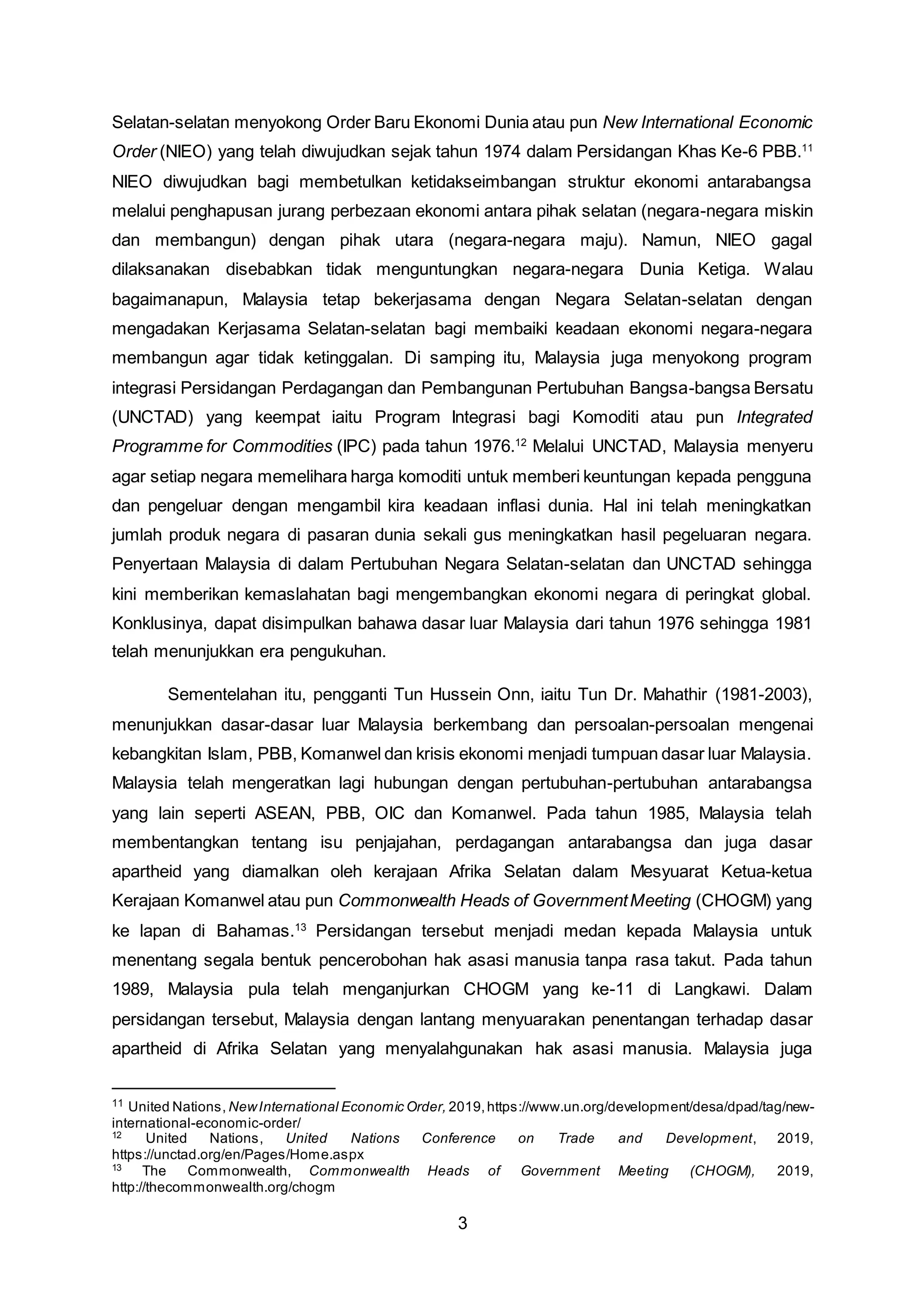 Selatan-selatan menyokong Order Baru Ekonomi Dunia atau pun New International Economic Order (NIEO) yang telah diwujudkan sejak tahun 1974 dalam Persidangan Khas Ke-6 PBB.$^{11}$ NIEO diwujudkan bagi membetulkan ketidakseimbangan struktur ekonomi antarabangsa melalui penghapusan jurang perbezaan ekonomi antara pihak selatan (negara-negara miskin dan membangun) dengan pihak utara (negara-negara maju). Namun, NIEO gagal dilaksanakan disebabkan tidak menguntungkan negara-negara Dunia Ketiga. Walau bagaimanapun, Malaysia tetap bekerjasama dengan Negara Selatan-selatan dengan mengadakan Kerjasama Selatan-selatan bagi membaiki keadaan ekonomi negara-negara membangun agar tidak ketinggalan. Di samping itu, Malaysia juga menyokong program integrasi Persidangan Perdagangan dan Pembangunan Pertubuhan Bangsa-bangsa Bersatu (UNCTAD) yang keempat iaitu Program Integrasi bagi Komoditi atau pun Integrated Programme for Commodities (IPC) pada tahun 1976.$^{12}$ Melalui UNCTAD, Malaysia menyeru agar setiap negara memelihara harga komoditi untuk memberi keuntungan kepada pengguna dan pengeluar dengan mengambil kira keadaan inflasi dunia. Hal ini telah meningkatkan jumlah produk negara di pasaran dunia sekali gus meningkatkan hasil pegeluaran negara. Penyertaan Malaysia di dalam Pertubuhan Negara Selatan-selatan dan UNCTAD sehingga kini memberikan kemaslahatan bagi mengembangkan ekonomi negara di peringkat global. Konklusinya, dapat disimpulkan bahawa dasar luar Malaysia dari tahun 1976 sehingga 1981 telah menunjukkan era pengukuhan.

Sementelahan itu, pengganti Tun Hussein Onn, iaitu Tun Dr. Mahathir (1981-2003), menunjukkan dasar-dasar luar Malaysia berkembang dan persoalan-persoalan mengenai kebangkitan Islam, PBB, Komanwel dan krisis ekonomi menjadi tumpuan dasar luar Malaysia. Malaysia telah mengeratkan lagi hubungan dengan pertubuhan-pertubuhan antarabangsa yang lain seperti ASEAN, PBB, OIC dan Komanwel. Pada tahun 1985, Malaysia telah membentangkan tentang isu penjajahan, perdagangan antarabangsa dan juga dasar apartheid yang diamalkan oleh kerajaan Afrika Selatan dalam Mesyuarat Ketua-ketua Kerajaan Komanwel atau pun Commonwealth Heads of Government Meeting (CHOGM) yang ke lapan di Bahamas.$^{13}$ Persidangan tersebut menjadi medan kepada Malaysia untuk menentang segala bentuk pencerobohan hak asasi manusia tanpa rasa takut. Pada tahun 1989, Malaysia pula telah menganjurkan CHOGM yang ke-11 di Langkawi. Dalam persidangan tersebut, Malaysia dengan lantang menyuarakan penentangan terhadap dasar apartheid di Afrika Selatan yang menyalahgunakan hak asasi manusia. Malaysia juga

$^{11}$ United Nations, New International Economic Order, 2019, https://www.un.org/development/desa/dpad/tag/new-international-economic-order/
$^{12}$ United Nations, United Nations Conference on Trade and Development, 2019, https://unctad.org/en/Pages/Home.aspx
$^{13}$ The Commonwealth, Commonwealth Heads of Government Meeting (CHOGM), 2019, http://thecommonwealth.org/chogm

3